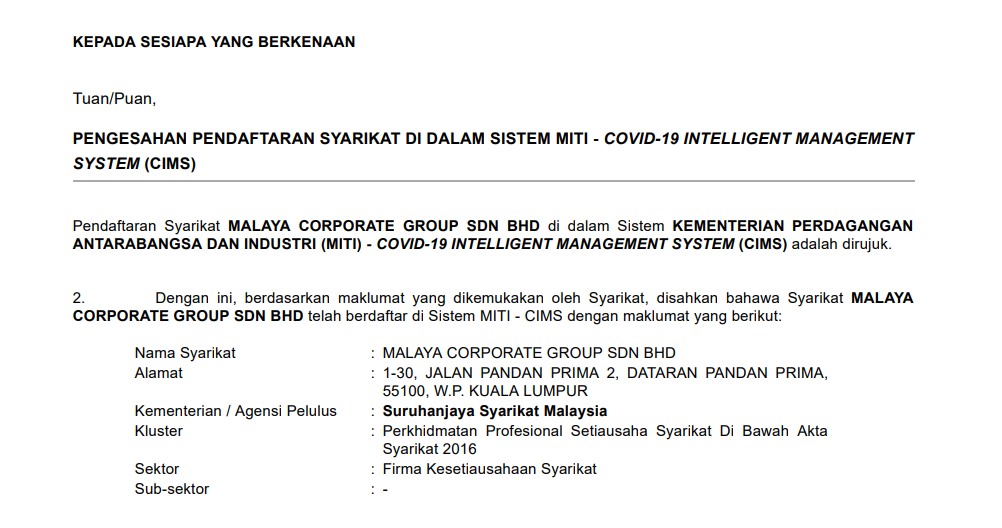 KEPADA SESIAPA YANG BERKENAAN

Tuan/Puan,

PENGESAHAN PENDAFTARAN SYARIKAT DI DALAM SISTEM MITI - COVID-19 INTELLIGENT MANAGEMENT SYSTEM (CIMS)

Pendaftaran Syarikat MALAYA CORPORATE GROUP SDN BHD di dalam Sistem KEMENTERIAN PERDAGANGAN ANTARABANGSA DAN INDUSTRI (MITI) - COVID-19 INTELLIGENT MANAGEMENT SYSTEM (CIMS) adalah dirujuk.

2. Dengan ini, berdasarkan maklumat yang dikemukakan oleh Syarikat, disahkan bahawa Syarikat MALAYA CORPORATE GROUP SDN BHD telah berdaftar di Sistem MITI - CIMS dengan maklumat yang berikut:

Nama Syarikat : MALAYA CORPORATE GROUP SDN BHD
Alamat : 1-30, JALAN PANDAN PRIMA 2, DATARAN PANDAN PRIMA, 55100, W.P. KUALA LUMPUR
Kementerian / Agensi Pelulus : Suruhanjaya Syarikat Malaysia
Kluster : Perkhidmatan Profesional Setiausaha Syarikat Di Bawah Akta Syarikat 2016
Sektor : Firma Kesetiausahaan Syarikat
Sub-sektor : -